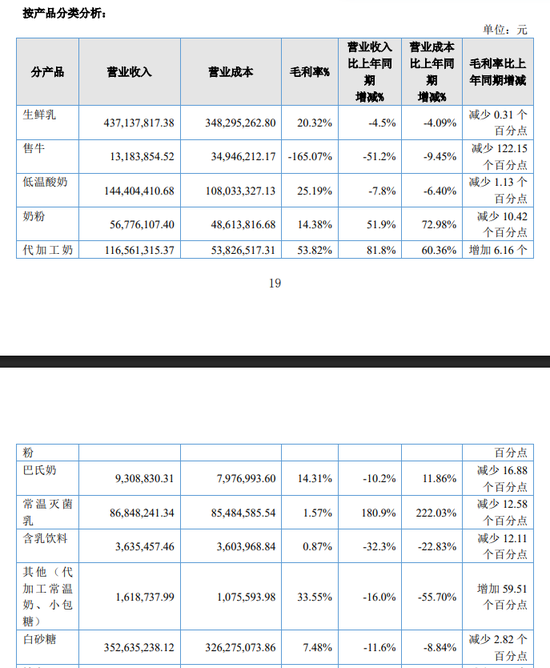 按产品分类分析：

单位：元

| 分产品 | 营业收入 | 营业成本 | 毛利率% | 营业收入比上年同期增减% | 营业成本比上年同期增减% | 毛利率比上年同期增减 |
|---|---|---|---|---|---|---|
| 生鲜乳 | 437,137,817.38 | 348,295,262.80 | 20.32% | -4.5% | -4.09% | 减少 0.31 个百分点 |
| 售牛 | 13,183,854.52 | 34,946,212.17 | -165.07% | -51.2% | -9.45% | 减少 122.15 个百分点 |
| 低温酸奶 | 144,404,410.68 | 108,033,327.13 | 25.19% | -7.8% | -6.40% | 减少 1.13 个百分点 |
| 奶粉 | 56,776,107.40 | 48,613,816.68 | 14.38% | 51.9% | 72.98% | 减少 10.42 个百分点 |
| 代加工奶 | 116,561,315.37 | 53,826,517.31 | 53.82% | 81.8% | 60.36% | 增加 6.16 个 |

19

| 粉 | | | | | | 百分点 |
|---|---|---|---|---|---|---|
| 巴氏奶 | 9,308,830.31 | 7,976,993.60 | 14.31% | -10.2% | 11.86% | 减少 16.88 个百分点 |
| 常温灭菌乳 | 86,848,241.34 | 85,484,585.54 | 1.57% | 180.9% | 222.03% | 减少 12.58 个百分点 |
| 含乳饮料 | 3,635,457.46 | 3,603,968.84 | 0.87% | -32.3% | -22.83% | 减少 12.11 个百分点 |
| 其他（代加工常温奶、小包糖） | 1,618,737.99 | 1,075,593.98 | 33.55% | -16.0% | -55.70% | 增加 59.51 个百分点 |
| 白砂糖 | 352,635,238.12 | 326,275,073.86 | 7.48% | -11.6% | -8.84% | 减少 2.82 个百分点 |